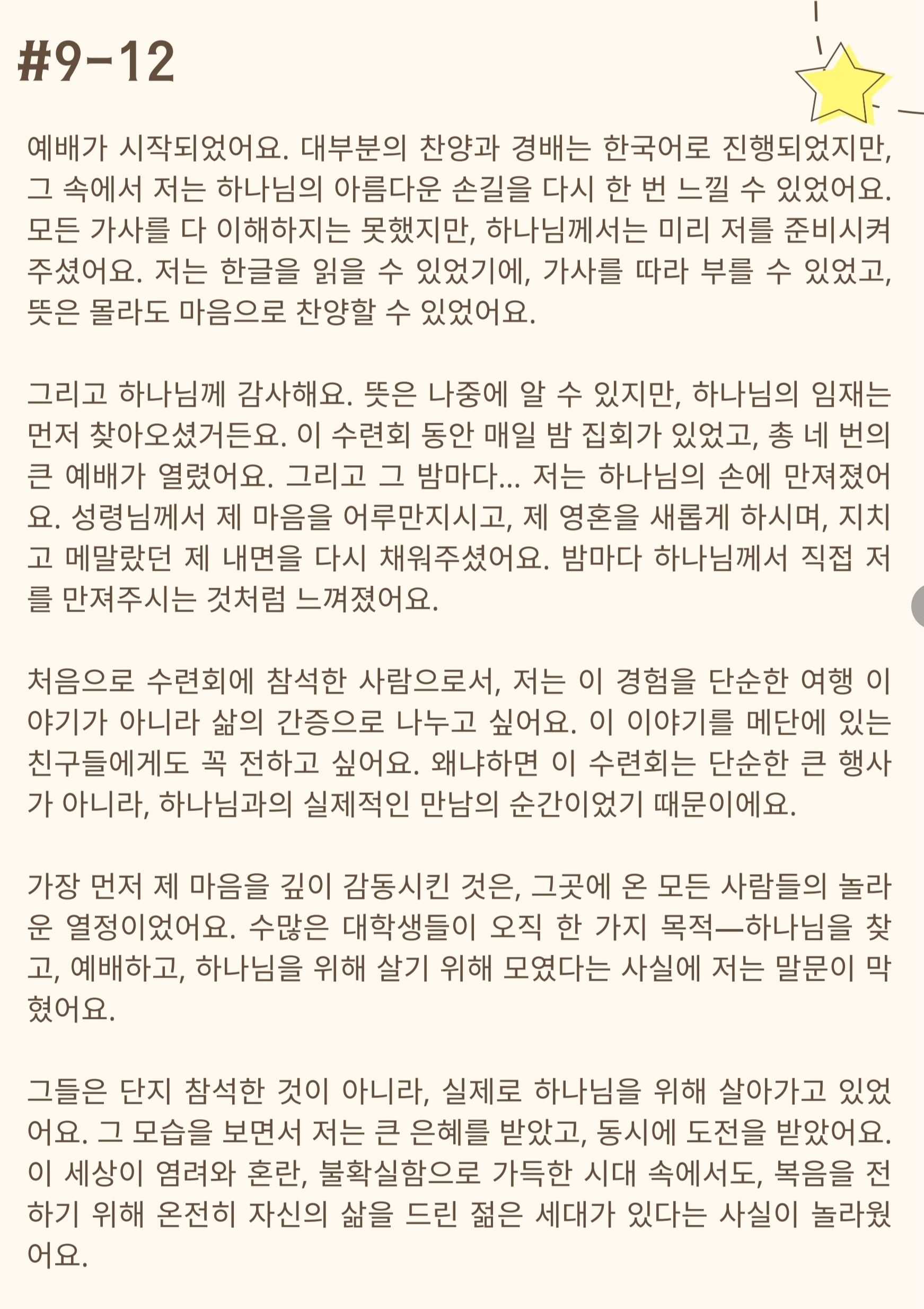 #9-12

예배가 시작되었어요. 대부분의 찬양과 경배는 한국어로 진행되었지만, 그 속에서 저는 하나님의 아름다운 손길을 다시 한 번 느낄 수 있었어요. 모든 가사를 다 이해하지는 못했지만, 하나님께서는 미리 저를 준비시켜 주셨어요. 저는 한글을 읽을 수 있었기에, 가사를 따라 부를 수 있었고, 뜻은 몰라도 마음으로 찬양할 수 있었어요.

그리고 하나님께 감사해요. 뜻은 나중에 알 수 있지만, 하나님의 임재는 먼저 찾아오셨거든요. 이 수련회 동안 매일 밤 집회가 있었고, 총 네 번의 큰 예배가 열렸어요. 그리고 그 밤마다... 저는 하나님의 손에 만져졌어요. 성령님께서 제 마음을 어루만지시고, 제 영혼을 새롭게 하시며, 지치고 메말랐던 제 내면을 다시 채워주셨어요. 밤마다 하나님께서 직접 저를 만져주시는 것처럼 느껴졌어요.

처음으로 수련회에 참석한 사람으로서, 저는 이 경험을 단순한 여행 이야기가 아니라 삶의 간증으로 나누고 싶어요. 이 이야기를 메단에 있는 친구들에게도 꼭 전하고 싶어요. 왜냐하면 이 수련회는 단순한 큰 행사가 아니라, 하나님과의 실제적인 만남의 순간이었기 때문이에요.

가장 먼저 제 마음을 깊이 감동시킨 것은, 그곳에 온 모든 사람들의 놀라운 열정이었어요. 수많은 대학생들이 오직 한 가지 목적—하나님을 찾고, 예배하고, 하나님을 위해 살기 위해 모였다는 사실에 저는 말문이 막혔어요.

그들은 단지 참석한 것이 아니라, 실제로 하나님을 위해 살아가고 있었어요. 그 모습을 보면서 저는 큰 은혜를 받았고, 동시에 도전을 받았어요. 이 세상이 염려와 혼란, 불확실함으로 가득한 시대 속에서도, 복음을 전하기 위해 온전히 자신의 삶을 드린 젊은 세대가 있다는 사실이 놀라웠어요.